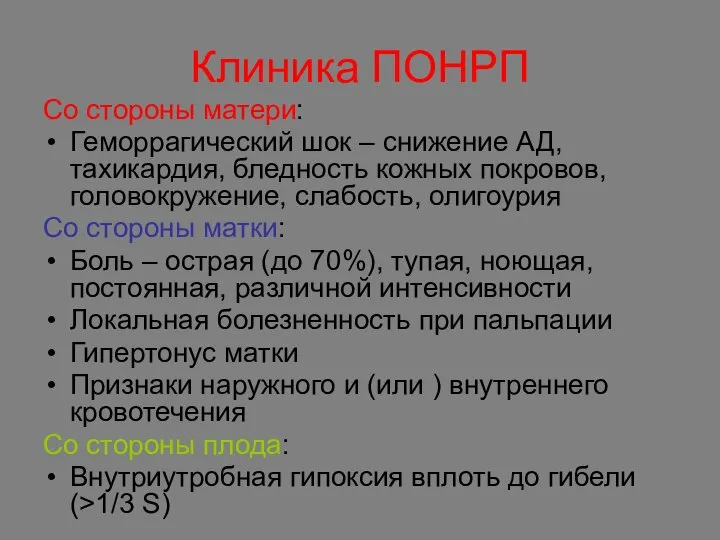 Клиника ПОНРП

Со стороны матери:

• Геморрагический шок – снижение АД, тахикардия, бледность кожных покровов, головокружение, слабость, олигоурия

Со стороны матки:

• Боль – острая (до 70%), тупая, ноющая, постоянная, различной интенсивности
• Локальная болезненность при пальпации
• Гипертонус матки
• Признаки наружного и (или ) внутреннего кровотечения

Со стороны плода:

• Внутриутробная гипоксия вплоть до гибели (>1/3 S)